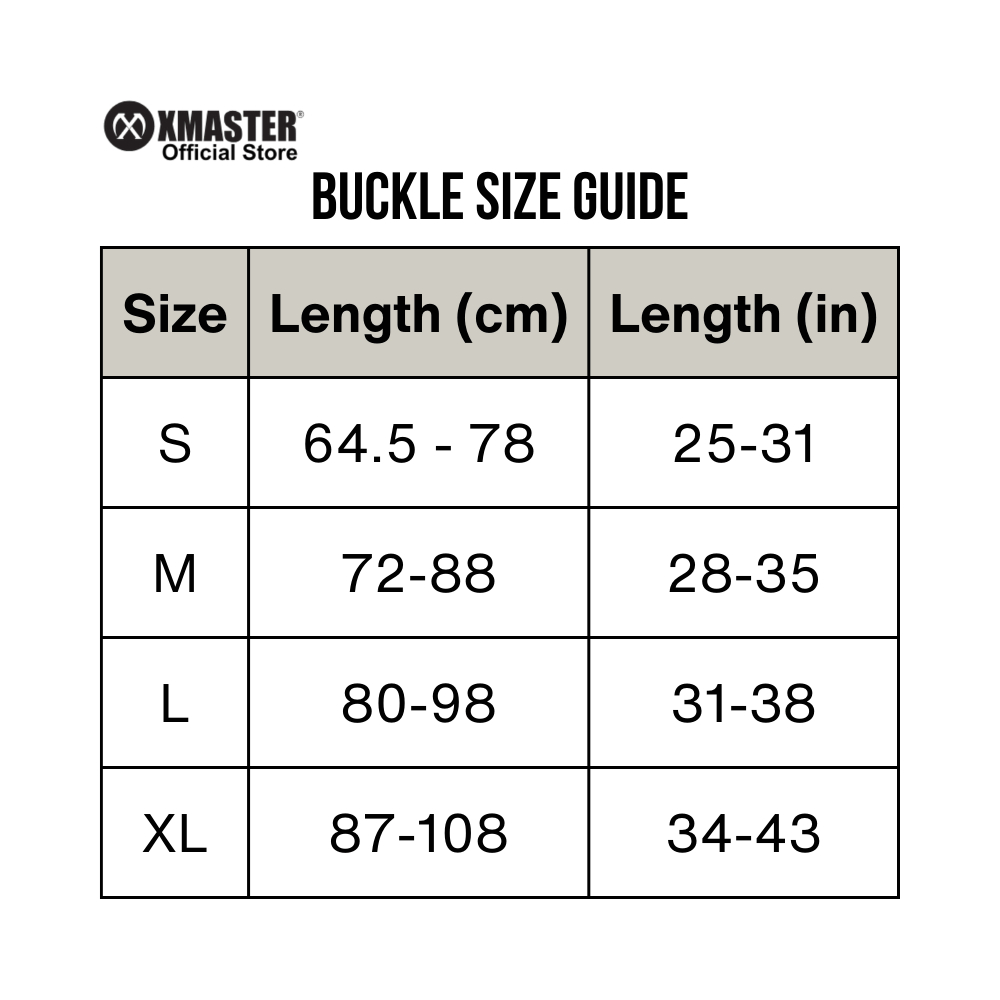 XMASTER®
Official Store

BUCKLE SIZE GUIDE

| Size | Length (cm) | Length (in) |
|---|---|---|
| S | 64.5 - 78 | 25-31 |
| M | 72-88 | 28-35 |
| L | 80-98 | 31-38 |
| XL | 87-108 | 34-43 |